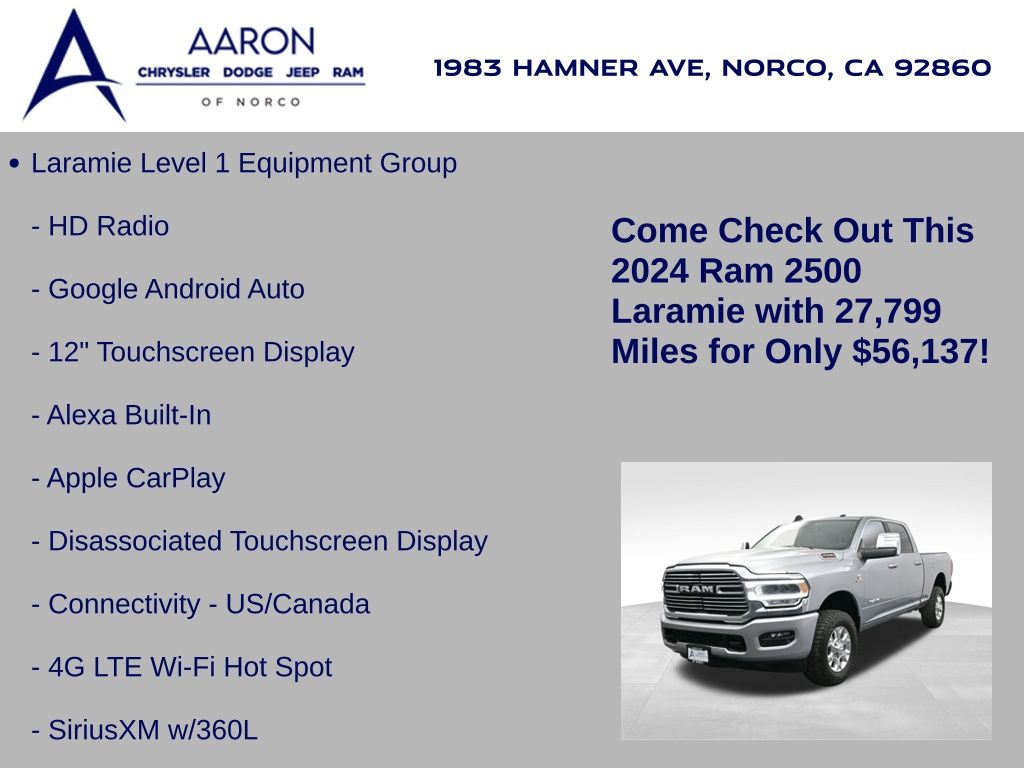 AARON
CHRYSLER DODGE JEEP RAM
OF NORCO

1983 HAMNER AVE, NORCO, CA 92860

• Laramie Level 1 Equipment Group

- HD Radio

- Google Android Auto

- 12" Touchscreen Display

- Alexa Built-In

- Apple CarPlay

- Disassociated Touchscreen Display

- Connectivity - US/Canada

- 4G LTE Wi-Fi Hot Spot

- SiriusXM w/360L

Come Check Out This 2024 Ram 2500 Laramie with 27,799 Miles for Only $56,137!